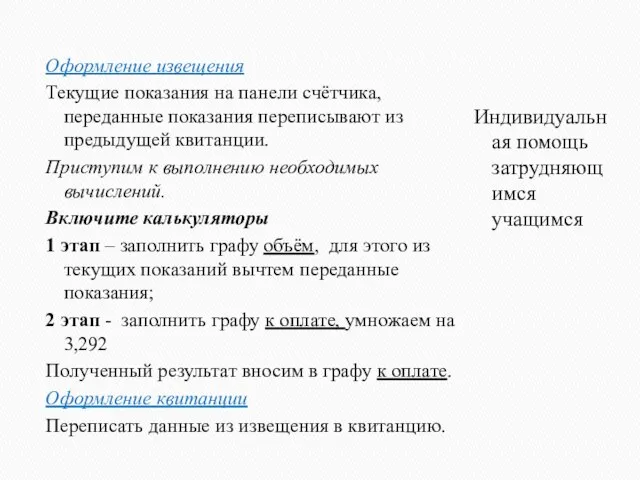 Оформление извещения

Текущие показания на панели счётчика, переданные показания переписывают из предыдущей квитанции.

Приступим к выполнению необходимых вычислений.

Включите калькуляторы

1 этап – заполнить графу объём, для этого из текущих показаний вычтем переданные показания;

2 этап - заполнить графу к оплате, умножаем на 3,292

Полученный результат вносим в графу к оплате.

Оформление квитанции

Переписать данные из извещения в квитанцию.

Индивидуальная помощь затрудняющимся учащимся